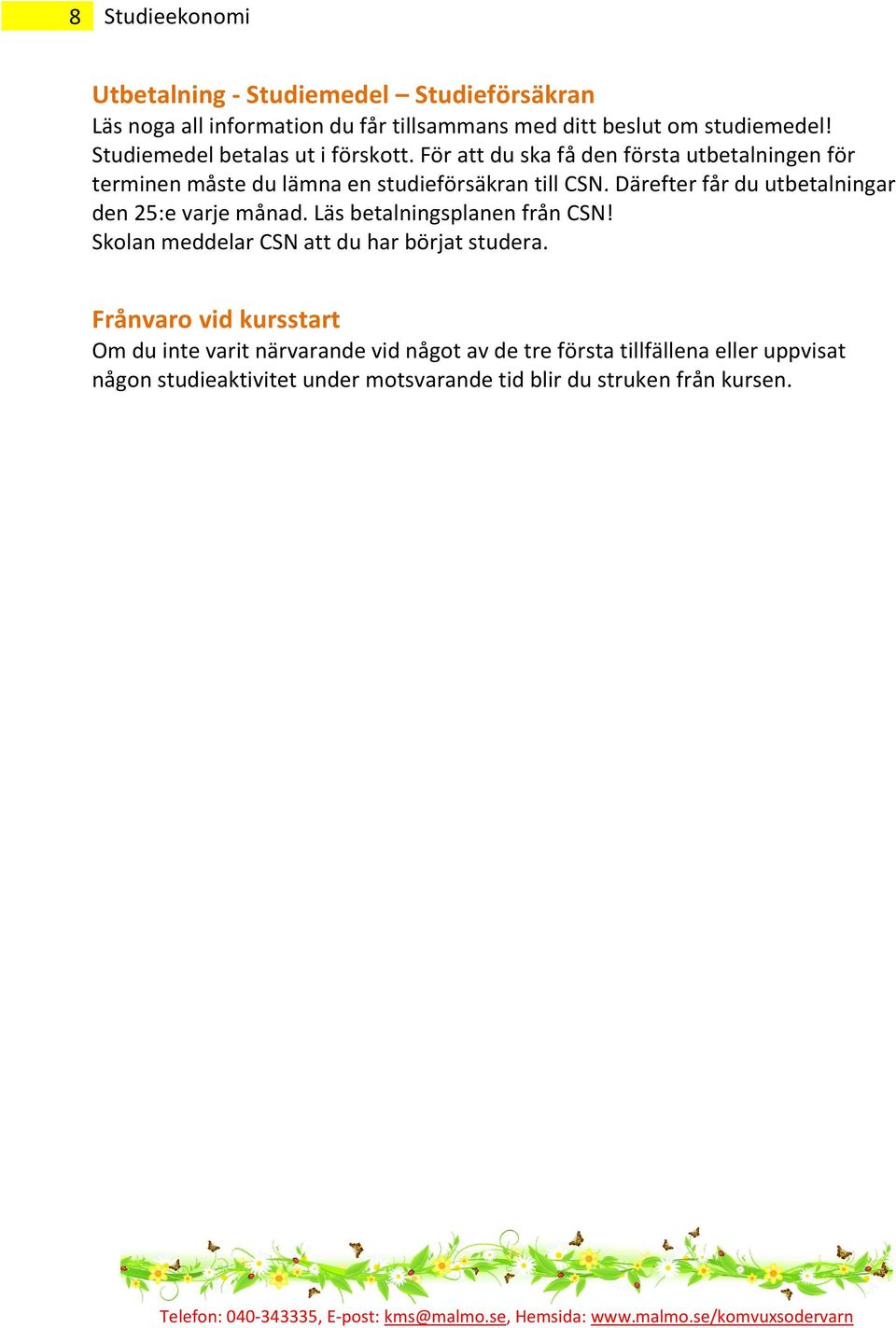 8 Studieekonomi

Utbetalning - Studiemedel – Studieförsäkran
Läs noga all information du får tillsammans med ditt beslut om studiemedel! Studiemedel betalas ut i förskott. För att du ska få den första utbetalningen för terminen måste du lämna en studieförsäkran till CSN. Därefter får du utbetalningar den 25:e varje månad. Läs betalningsplanen från CSN!
Skolan meddelar CSN att du har börjat studera.

Frånvaro vid kursstart
Om du inte varit närvarande vid något av de tre första tillfällena eller uppvisat någon studieaktivitet under motsvarande tid blir du struken från kursen.

Telefon: 040-343335, E-post: kms@malmo.se, Hemsida: www.malmo.se/komvuxsodervarn